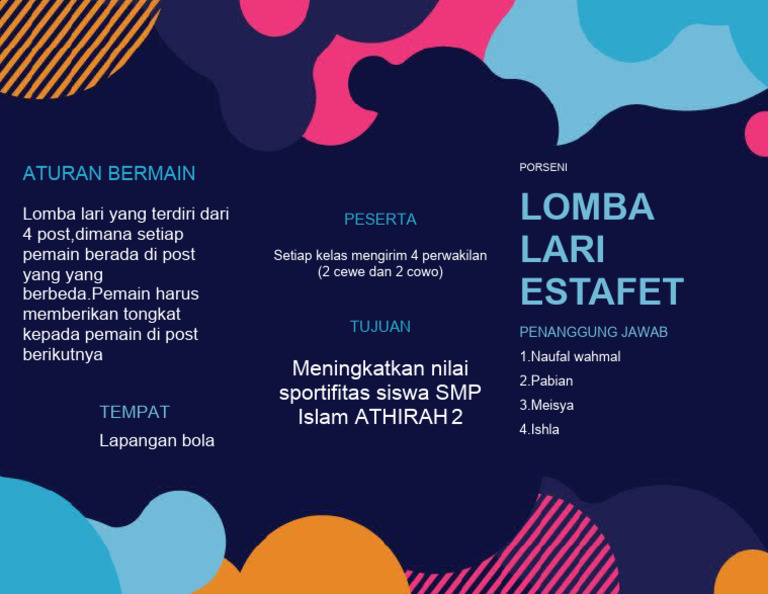 ATURAN BERMAIN

Lomba lari yang terdiri dari 4 post,dimana setiap pemain berada di post yang yang berbeda.Pemain harus memberikan tongkat kepada pemain di post berikutnya

TEMPAT

Lapangan bola

PESERTA

Setiap kelas mengirim 4 perwakilan (2 cewe dan 2 cowo)

TUJUAN

Meningkatkan nilai sportifitas siswa SMP Islam ATHIRAH 2

PORSENI

LOMBA LARI ESTAFET

PENANGGUNG JAWAB

1.Naufal wahmal
2.Pabian
3.Meisya
4.Ishla